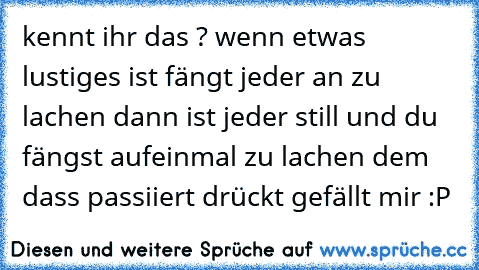 kennt ihr das ? wenn etwas lustiges ist fängt jeder an zu lachen dann ist jeder still und du fängst aufeinmal zu lachen dem dass passiiert drückt gefällt mir :P

Diesen und weitere Sprüche auf www.sprüche.cc